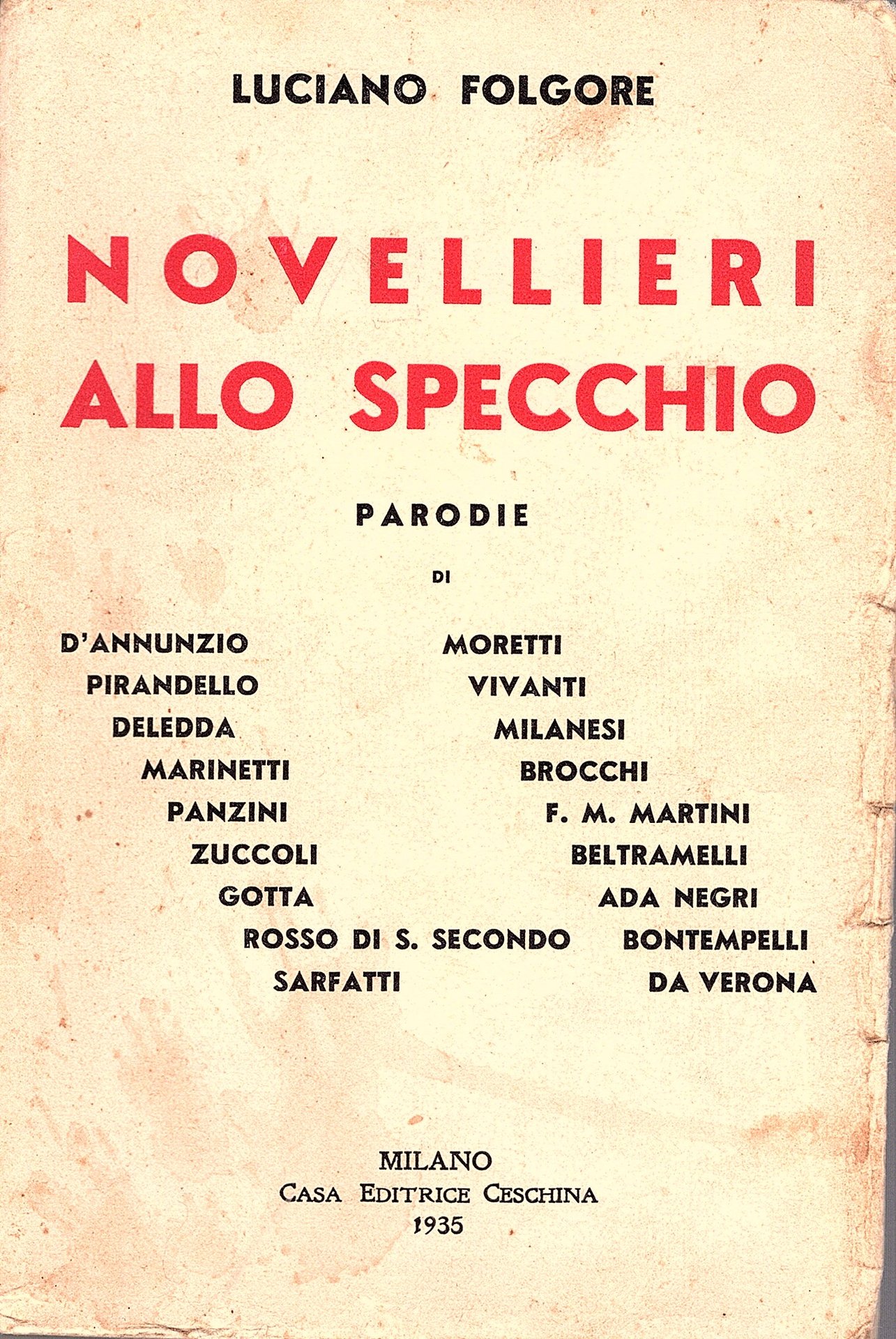 LUCIANO FOLGORE

NOVELLIERI ALLO SPECCHIO

PARODIE

DI

D'ANNUNZIO
PIRANDELLO
DELEDDA
MARINETTI
PANZINI
ZUCCOLI
GOTTA
ROSSO DI S. SECONDO
SARFATTI

MORETTI
VIVANTI
MILANESI
BROCCHI
F. M. MARTINI
BELTRAMELLI
ADA NEGRI
BONTEMPELLI
DA VERONA

MILANO
CASA EDITRICE CESCHINA
1935